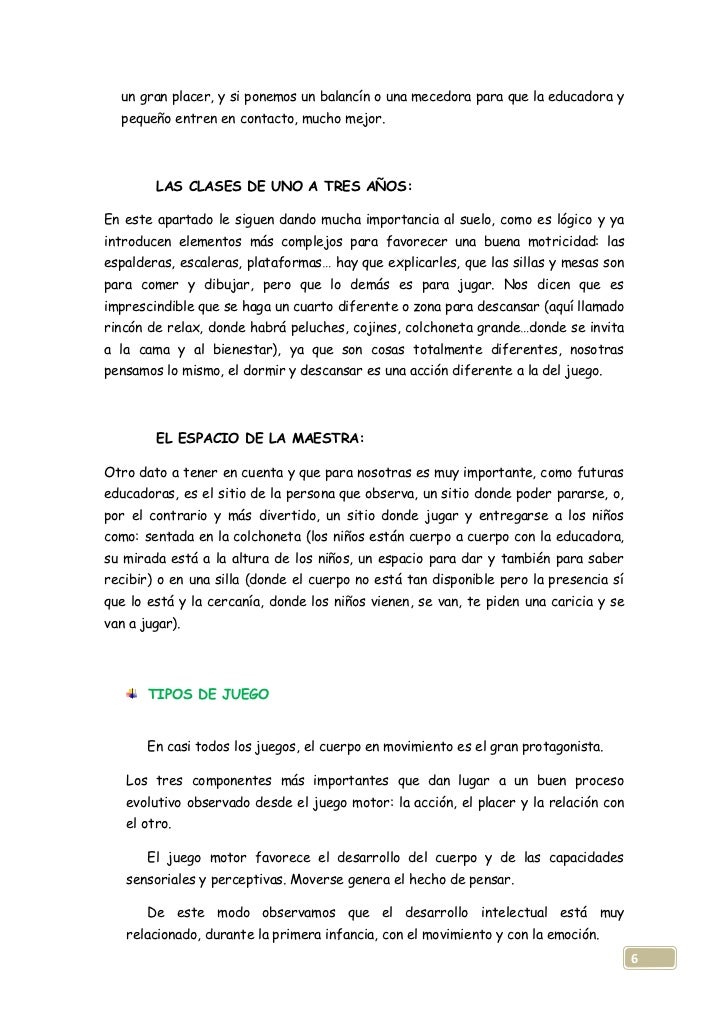 un gran placer, y si ponemos un balancín o una mecedora para que la educadora y pequeño entren en contacto, mucho mejor.

LAS CLASES DE UNO A TRES AÑOS:

En este apartado le siguen dando mucha importancia al suelo, como es lógico y ya introducen elementos más complejos para favorecer una buena motricidad: las espalderas, escaleras, plataformas… hay que explicarles, que las sillas y mesas son para comer y dibujar, pero que lo demás es para jugar. Nos dicen que es imprescindible que se haga un cuarto diferente o zona para descansar (aquí llamado rincón de relax, donde habrá peluches, cojines, colchoneta grande…donde se invita a la cama y al bienestar), ya que son cosas totalmente diferentes, nosotras pensamos lo mismo, el dormir y descansar es una acción diferente a la del juego.

EL ESPACIO DE LA MAESTRA:

Otro dato a tener en cuenta y que para nosotras es muy importante, como futuras educadoras, es el sitio de la persona que observa, un sitio donde poder pararse, o, por el contrario y más divertido, un sitio donde jugar y entregarse a los niños como: sentada en la colchoneta (los niños están cuerpo a cuerpo con la educadora, su mirada está a la altura de los niños, un espacio para dar y también para saber recibir) o en una silla (donde el cuerpo no está tan disponible pero la presencia sí que lo está y la cercanía, donde los niños vienen, se van, te piden una caricia y se van a jugar).

TIPOS DE JUEGO

En casi todos los juegos, el cuerpo en movimiento es el gran protagonista.

Los tres componentes más importantes que dan lugar a un buen proceso evolutivo observado desde el juego motor: la acción, el placer y la relación con el otro.

El juego motor favorece el desarrollo del cuerpo y de las capacidades sensoriales y perceptivas. Moverse genera el hecho de pensar.

De este modo observamos que el desarrollo intelectual está muy relacionado, durante la primera infancia, con el movimiento y con la emoción.

6